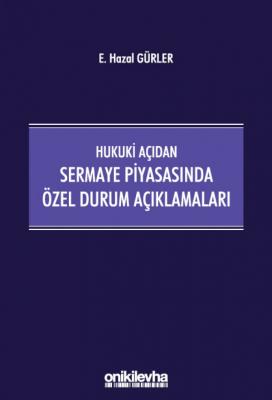 E. Hazal GÜRLER

HUKUKİ AÇIDAN
SERMAYE PİYASASINDA
ÖZEL DURUM AÇIKLAMALARI

onikilevha